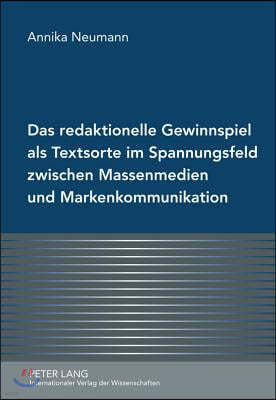 Annika Neumann

Das redaktionelle Gewinnspiel als Textsorte im Spannungsfeld zwischen Massenmedien und Markenkommunikation

PETER LANG
Internationaler Verlag der Wissenschaften